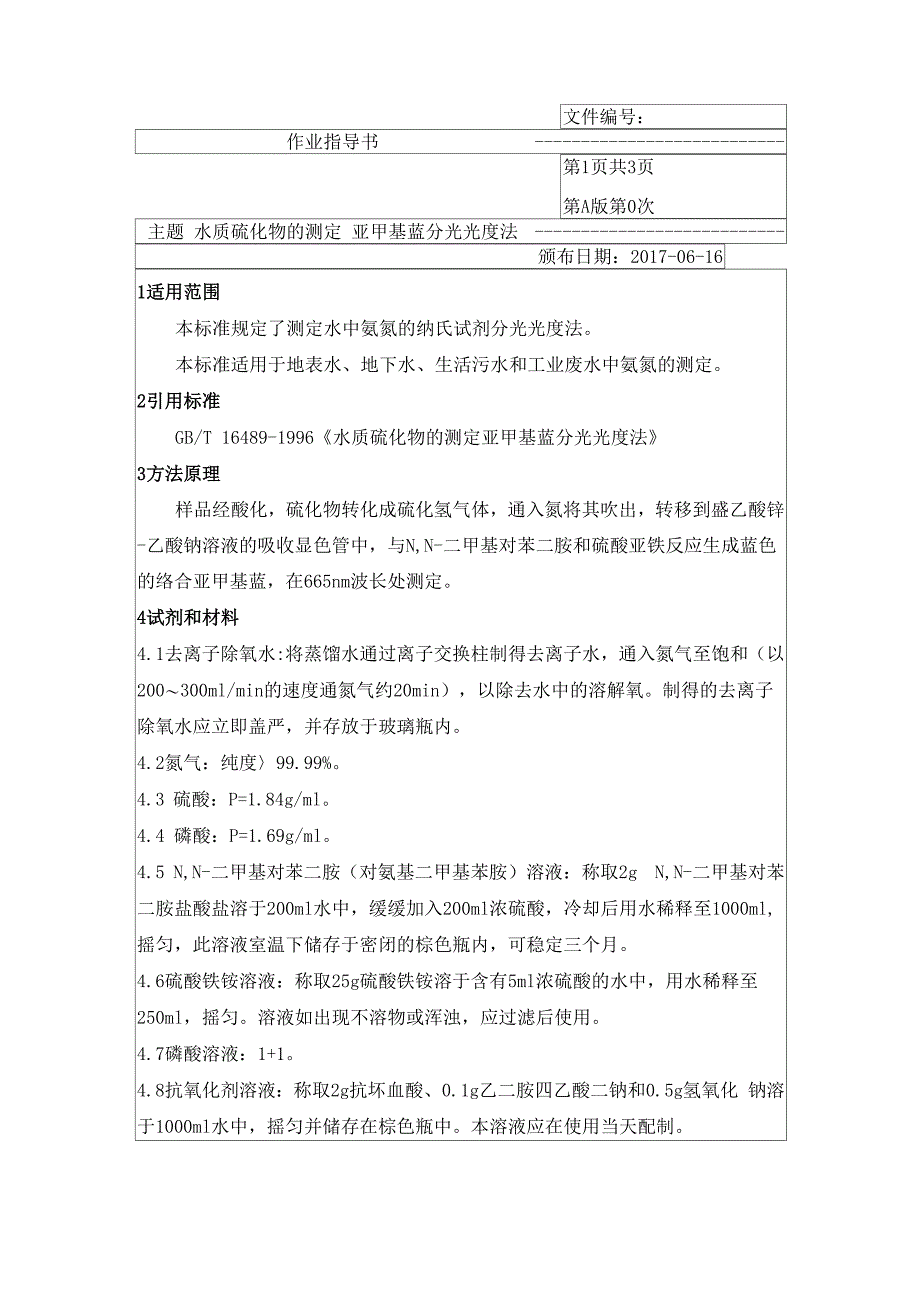 文件编号：

作业指导书 ---------------------------

第1页共3页

第A版第0次

主题 水质硫化物的测定 亚甲基蓝分光光度法 ---------------------------

颁布日期：2017-06-16

1适用范围

本标准规定了测定水中氨氮的纳氏试剂分光光度法。

本标准适用于地表水、地下水、生活污水和工业废水中氨氮的测定。

2引用标准

GB/T 16489-1996《水质硫化物的测定亚甲基蓝分光光度法》

3方法原理

样品经酸化，硫化物转化成硫化氢气体，通入氮将其吹出，转移到盛乙酸锌-乙酸钠溶液的吸收显色管中，与N,N-二甲基对苯二胺和硫酸亚铁反应生成蓝色的络合亚甲基蓝，在665nm波长处测定。

4试剂和材料

4.1去离子除氧水:将蒸馏水通过离子交换柱制得去离子水，通入氮气至饱和（以200～300ml/min的速度通氮气约20min），以除去水中的溶解氧。制得的去离子除氧水应立即盖严，并存放于玻璃瓶内。

4.2氮气：纯度〉99.99%。

4.3 硫酸：P=1.84g/ml。

4.4 磷酸：P=1.69g/ml。

4.5 N,N-二甲基对苯二胺（对氨基二甲基苯胺）溶液：称取2g N,N-二甲基对苯二胺盐酸盐溶于200ml水中，缓缓加入200ml浓硫酸，冷却后用水稀释至1000ml，摇匀，此溶液室温下储存于密闭的棕色瓶内，可稳定三个月。

4.6硫酸铁铵溶液：称取25g硫酸铁铵溶于含有5ml浓硫酸的水中，用水稀释至250ml，摇匀。溶液如出现不溶物或浑浊，应过滤后使用。

4.7磷酸溶液：1+1。

4.8抗氧化剂溶液：称取2g抗坏血酸、0.1g乙二胺四乙酸二钠和0.5g氢氧化 钠溶于1000ml水中，摇匀并储存在棕色瓶中。本溶液应在使用当天配制。